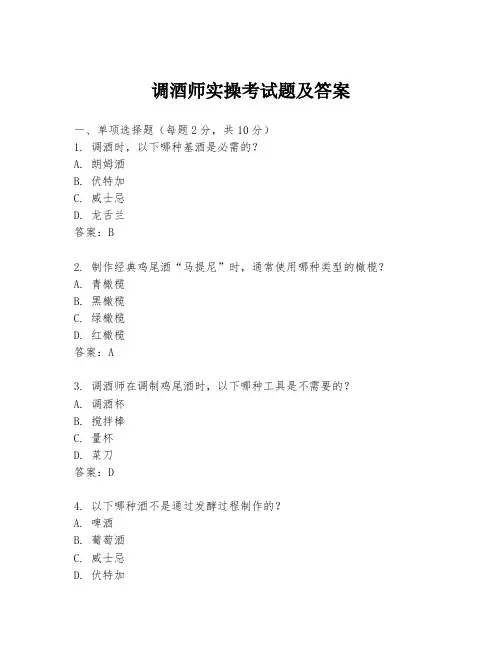 调酒师实操考试题及答案

一、单项选择题（每题 2 分，共 10 分）

1. 调酒时，以下哪种基酒是必需的？
A. 朗姆酒
B. 伏特加
C. 威士忌
D. 龙舌兰
答案：B

2. 制作经典鸡尾酒“马提尼”时，通常使用哪种类型的橄榄？
A. 青橄榄
B. 黑橄榄
C. 绿橄榄
D. 红橄榄
答案：A

3. 调酒师在调制鸡尾酒时，以下哪种工具是不需要的？
A. 调酒杯
B. 搅拌棒
C. 量杯
D. 菜刀
答案：D

4. 以下哪种酒不是通过发酵过程制作的？
A. 啤酒
B. 葡萄酒
C. 威士忌
D. 伏特加